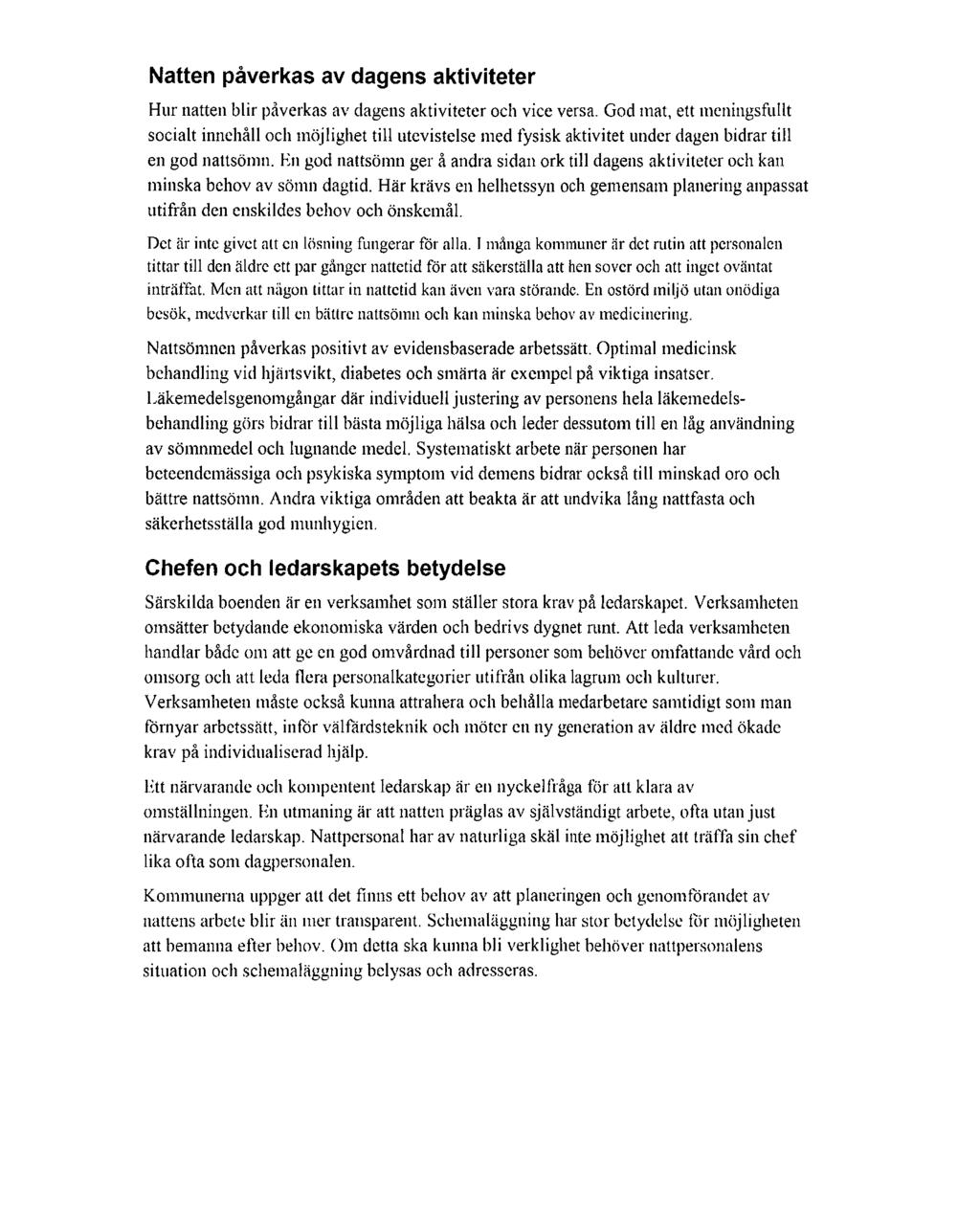 Natten påverkas av dagens aktiviteter

Hur natten blir påverkas av dagens aktiviteter och vice versa. God mat, ett meningsfullt socialt innehåll och möjlighet till utevistelse med fysisk aktivitet under dagen bidrar till en god nattsömn. En god nattsömn ger å andra sidan ork till dagens aktiviteter och kan minska behov av sömn dagtid. Här krävs en helhetssyn och gemensam planering anpassat utifrån den enskildes behov och önskemål.

Det är inte givet att en lösning fungerar för alla. I många kommuner är det rutin att personalen tittar till den äldre ett par gånger nattetid för att säkerställa att hen sover och att inget oväntat inträffat. Men att någon tittar in nattetid kan även vara störande. En ostörd miljö utan onödiga besök, medverkar till en bättre nattsömn och kan minska behov av medicinering.

Nattsömnen påverkas positivt av evidensbaserade arbetssätt. Optimal medicinsk behandling vid hjärtsvikt, diabetes och smärta är exempel på viktiga insatser. Läkemedelsgenomgångar där individuell justering av personens hela läkemedelsbehandling görs bidrar till bästa möjliga hälsa och leder dessutom till en låg användning av sömnmedel och lugnande medel. Systematiskt arbete när personen har beteendemässiga och psykiska symptom vid demens bidrar också till minskad oro och bättre nattsömn. Andra viktiga områden att beakta är att undvika lång nattfasta och säkerhetsställa god munhygien.

Chefen och ledarskapets betydelse

Särskilda boenden är en verksamhet som ställer stora krav på ledarskapet. Verksamheten omsätter betydande ekonomiska värden och bedrivs dygnet runt. Att leda verksamheten handlar både om att ge en god omvårdnad till personer som behöver omfattande vård och omsorg och att leda flera personalkategorier utifrån olika lagrum och kulturer. Verksamheten måste också kunna attrahera och behålla medarbetare samtidigt som man förnyar arbetssätt, inför välfärdsteknik och möter en ny generation av äldre med ökade krav på individualiserad hjälp.

Ett närvarande och kompentent ledarskap är en nyckelfråga för att klara av omställningen. En utmaning är att natten präglas av självständigt arbete, ofta utan just närvarande ledarskap. Nattpersonal har av naturliga skäl inte möjlighet att träffa sin chef lika ofta som dagpersonalen.

Kommunerna uppger att det finns ett behov av att planeringen och genomförandet av nattens arbete blir än mer transparent. Schemaläggning har stor betydelse för möjligheten att bemanna efter behov. Om detta ska kunna bli verklighet behöver nattpersonalens situation och schemaläggning belysas och adresseras.